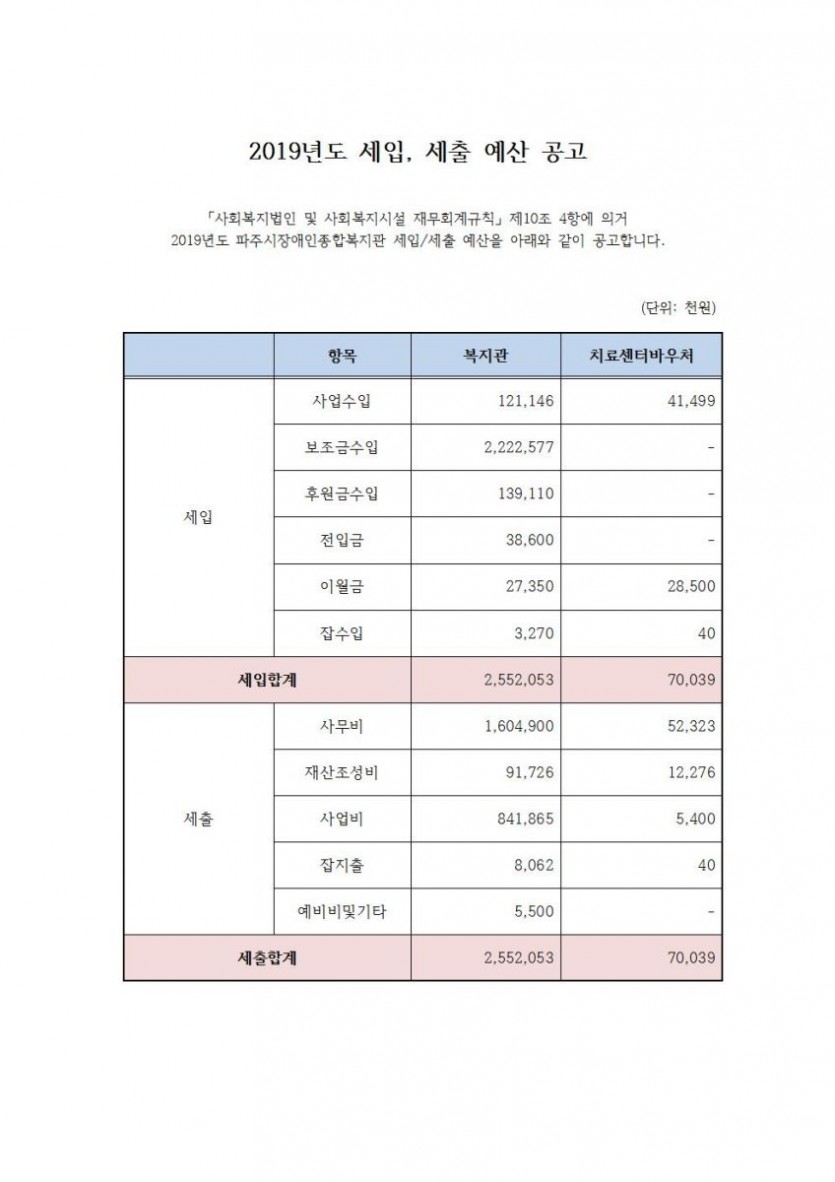 2019년도 세입, 세출 예산 공고

「사회복지법인 및 사회복지시설 재무회계규칙」 제10조 4항에 의거
2019년도 파주시장애인종합복지관 세입/세출 예산을 아래와 같이 공고합니다.

(단위: 천원)

| | 항목 | 복지관 | 치료센터바우처 |
|---|---|---|---|
| 세입 | 사업수입 | 121,146 | 41,499 |
| | 보조금수입 | 2,222,577 | - |
| | 후원금수입 | 139,110 | - |
| | 전입금 | 38,600 | - |
| | 이월금 | 27,350 | 28,500 |
| | 잡수입 | 3,270 | 40 |
| 세입합계 | | 2,552,053 | 70,039 |
| 세출 | 사무비 | 1,604,900 | 52,323 |
| | 재산조성비 | 91,726 | 12,276 |
| | 사업비 | 841,865 | 5,400 |
| | 잡지출 | 8,062 | 40 |
| | 예비비및기타 | 5,500 | - |
| 세출합계 | | 2,552,053 | 70,039 |